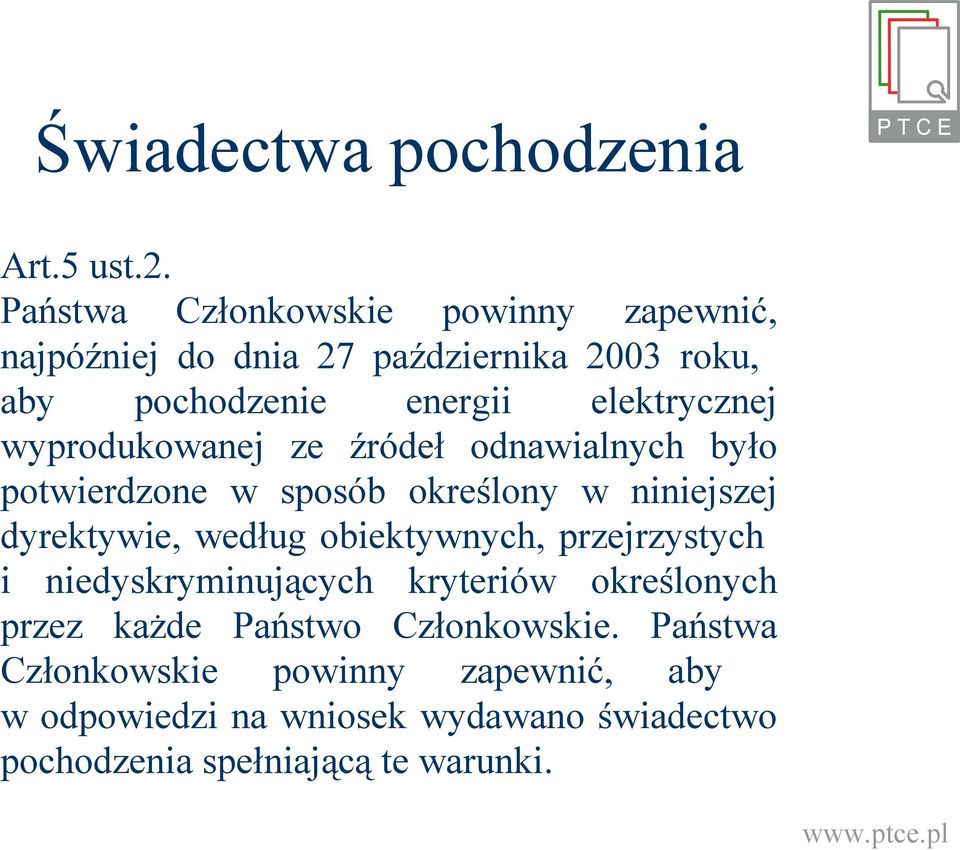 PTCE

Świadectwa pochodzenia

Art.5 ust.2.
Państwa Członkowskie powinny zapewnić, najpóźniej do dnia 27 października 2003 roku, aby pochodzenie energii elektrycznej wyprodukowanej ze źródeł odnawialnych było potwierdzone w sposób określony w niniejszej dyrektywie, według obiektywnych, przejrzystych i niedyskryminujących kryteriów określonych przez każde Państwo Członkowskie. Państwa Członkowskie powinny zapewnić, aby w odpowiedzi na wniosek wydawano świadectwo pochodzenia spełniającą te warunki.

www.ptce.pl